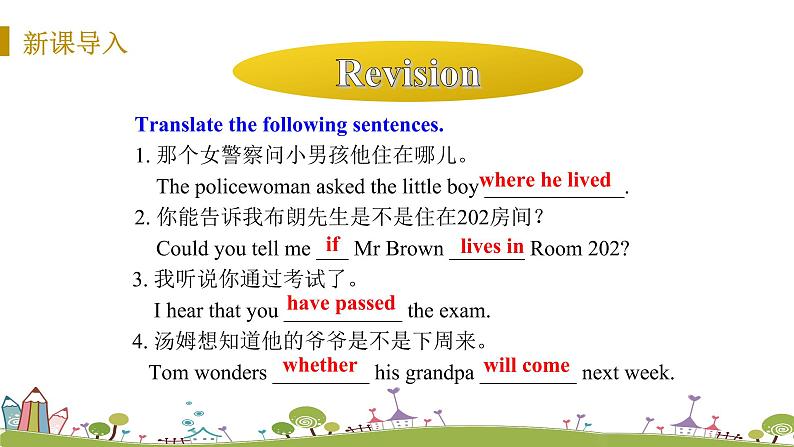 新课导入

Revision

Translate the following sentences.

1. 那个女警察问小男孩他住在哪儿。
The policewoman asked the little boy where he lived.

2. 你能告诉我布朗先生是不是住在202房间？
Could you tell me if Mr Brown lives in Room 202?

3. 我听说你通过考试了。
I hear that you have passed the exam.

4. 汤姆想知道他的爷爷是不是下周来。
Tom wonders whether his grandpa will come next week.